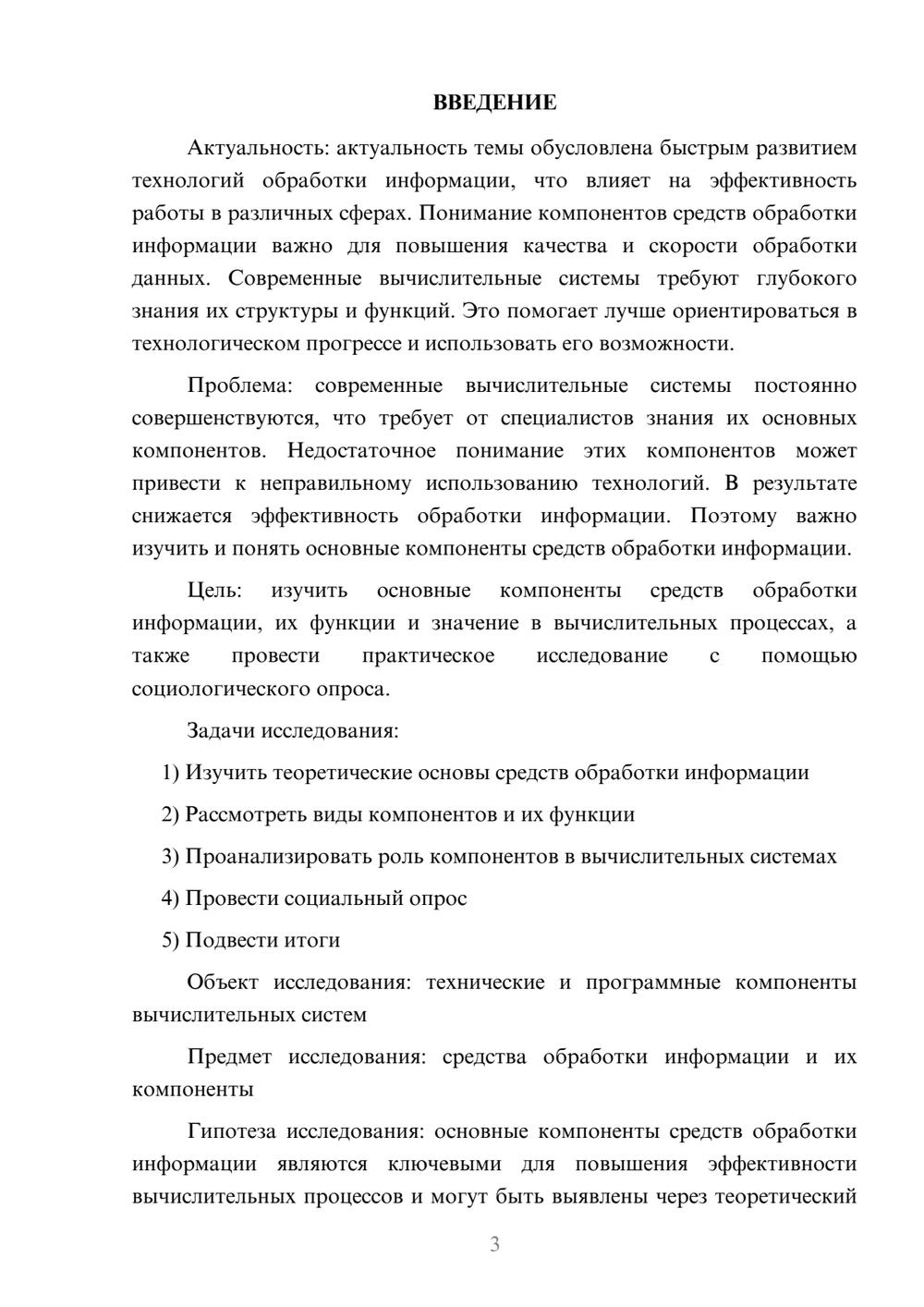 ВВЕДЕНИЕ

Актуальность: актуальность темы обусловлена быстрым развитием технологий обработки информации, что влияет на эффективность работы в различных сферах. Понимание компонентов средств обработки информации важно для повышения качества и скорости обработки данных. Современные вычислительные системы требуют глубокого знания их структуры и функций. Это помогает лучше ориентироваться в технологическом прогрессе и использовать его возможности.

Проблема: современные вычислительные системы постоянно совершенствуются, что требует от специалистов знания их основных компонентов. Недостаточное понимание этих компонентов может привести к неправильному использованию технологий. В результате снижается эффективность обработки информации. Поэтому важно изучить и понять основные компоненты средств обработки информации.

Цель: изучить основные компоненты средств обработки информации, их функции и значение в вычислительных процессах, а также провести практическое исследование с помощью социологического опроса.

Задачи исследования:

1) Изучить теоретические основы средств обработки информации

2) Рассмотреть виды компонентов и их функции

3) Проанализировать роль компонентов в вычислительных системах

4) Провести социальный опрос

5) Подвести итоги

Объект исследования: технические и программные компоненты вычислительных систем

Предмет исследования: средства обработки информации и их компоненты

Гипотеза исследования: основные компоненты средств обработки информации являются ключевыми для повышения эффективности вычислительных процессов и могут быть выявлены через теоретический

3